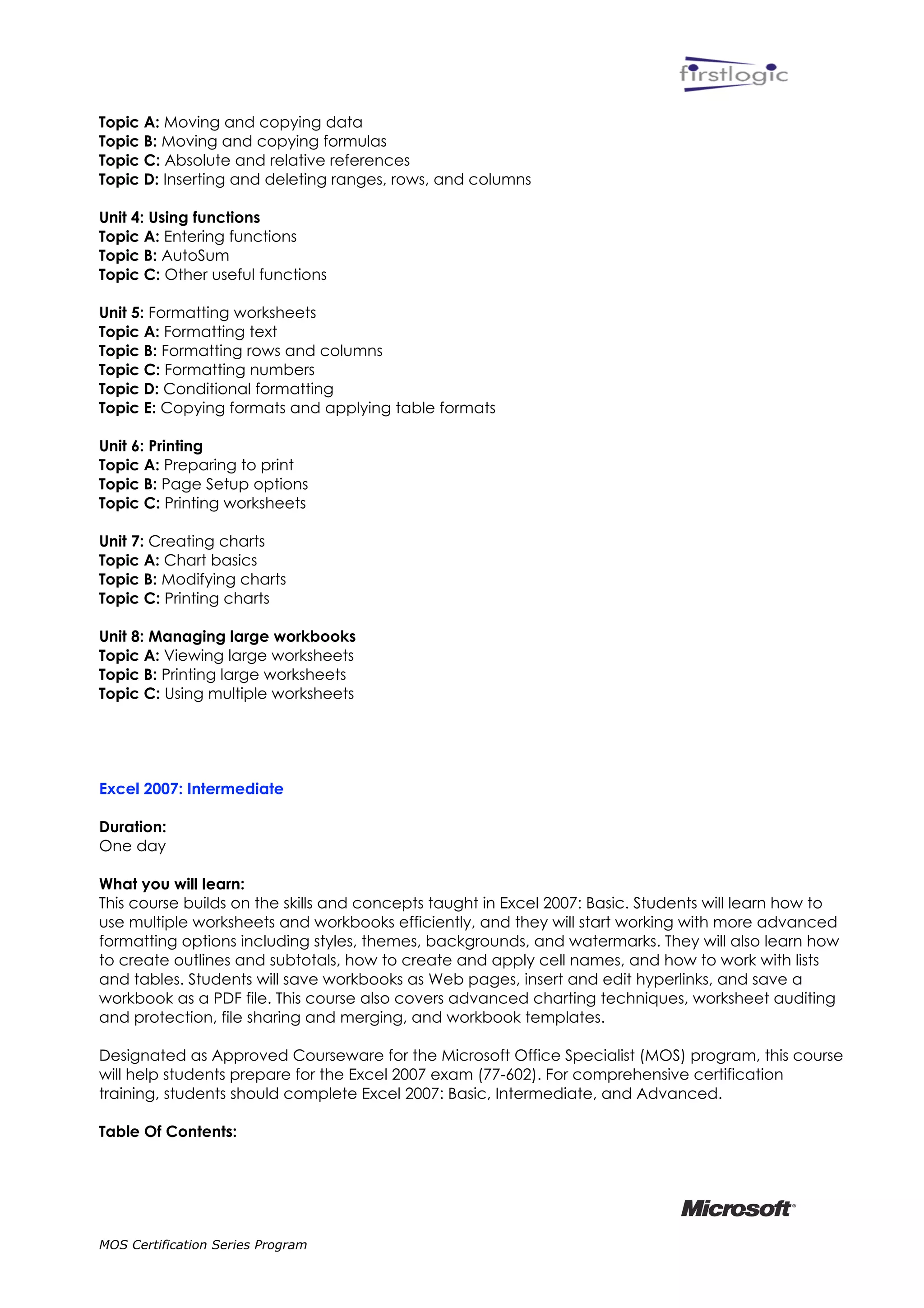 firstlogic

Topic A: Moving and copying data
Topic B: Moving and copying formulas
Topic C: Absolute and relative references
Topic D: Inserting and deleting ranges, rows, and columns

Unit 4: Using functions
Topic A: Entering functions
Topic B: AutoSum
Topic C: Other useful functions

Unit 5: Formatting worksheets
Topic A: Formatting text
Topic B: Formatting rows and columns
Topic C: Formatting numbers
Topic D: Conditional formatting
Topic E: Copying formats and applying table formats

Unit 6: Printing
Topic A: Preparing to print
Topic B: Page Setup options
Topic C: Printing worksheets

Unit 7: Creating charts
Topic A: Chart basics
Topic B: Modifying charts
Topic C: Printing charts

Unit 8: Managing large workbooks
Topic A: Viewing large worksheets
Topic B: Printing large worksheets
Topic C: Using multiple worksheets

Excel 2007: Intermediate

Duration:
One day

What you will learn:
This course builds on the skills and concepts taught in Excel 2007: Basic. Students will learn how to use multiple worksheets and workbooks efficiently, and they will start working with more advanced formatting options including styles, themes, backgrounds, and watermarks. They will also learn how to create outlines and subtotals, how to create and apply cell names, and how to work with lists and tables. Students will save workbooks as Web pages, insert and edit hyperlinks, and save a workbook as a PDF file. This course also covers advanced charting techniques, worksheet auditing and protection, file sharing and merging, and workbook templates.

Designated as Approved Courseware for the Microsoft Office Specialist (MOS) program, this course will help students prepare for the Excel 2007 exam (77-602). For comprehensive certification training, students should complete Excel 2007: Basic, Intermediate, and Advanced.

Table Of Contents:

Microsoft

MOS Certification Series Program